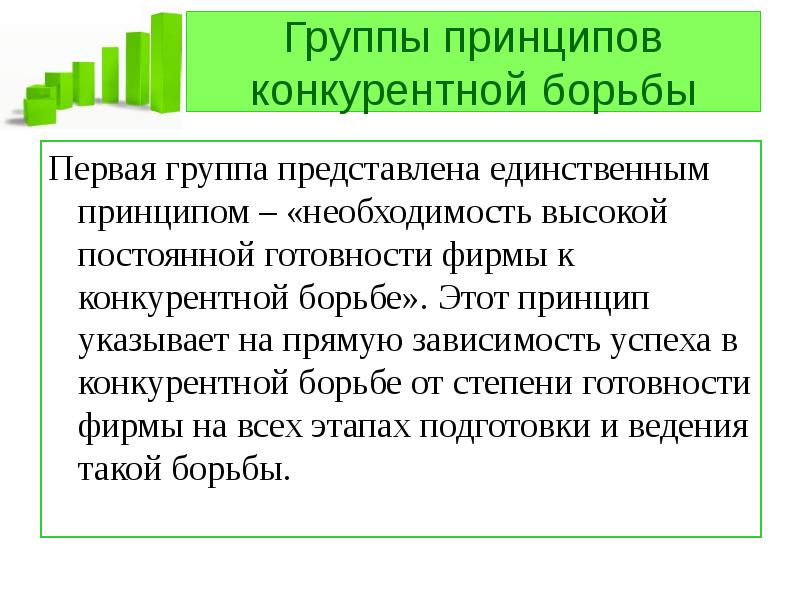 Группы принципов конкурентной борьбы

Первая группа представлена единственным принципом – «необходимость высокой постоянной готовности фирмы к конкурентной борьбе». Этот принцип указывает на прямую зависимость успеха в конкурентной борьбе от степени готовности фирмы на всех этапах подготовки и ведения такой борьбы.